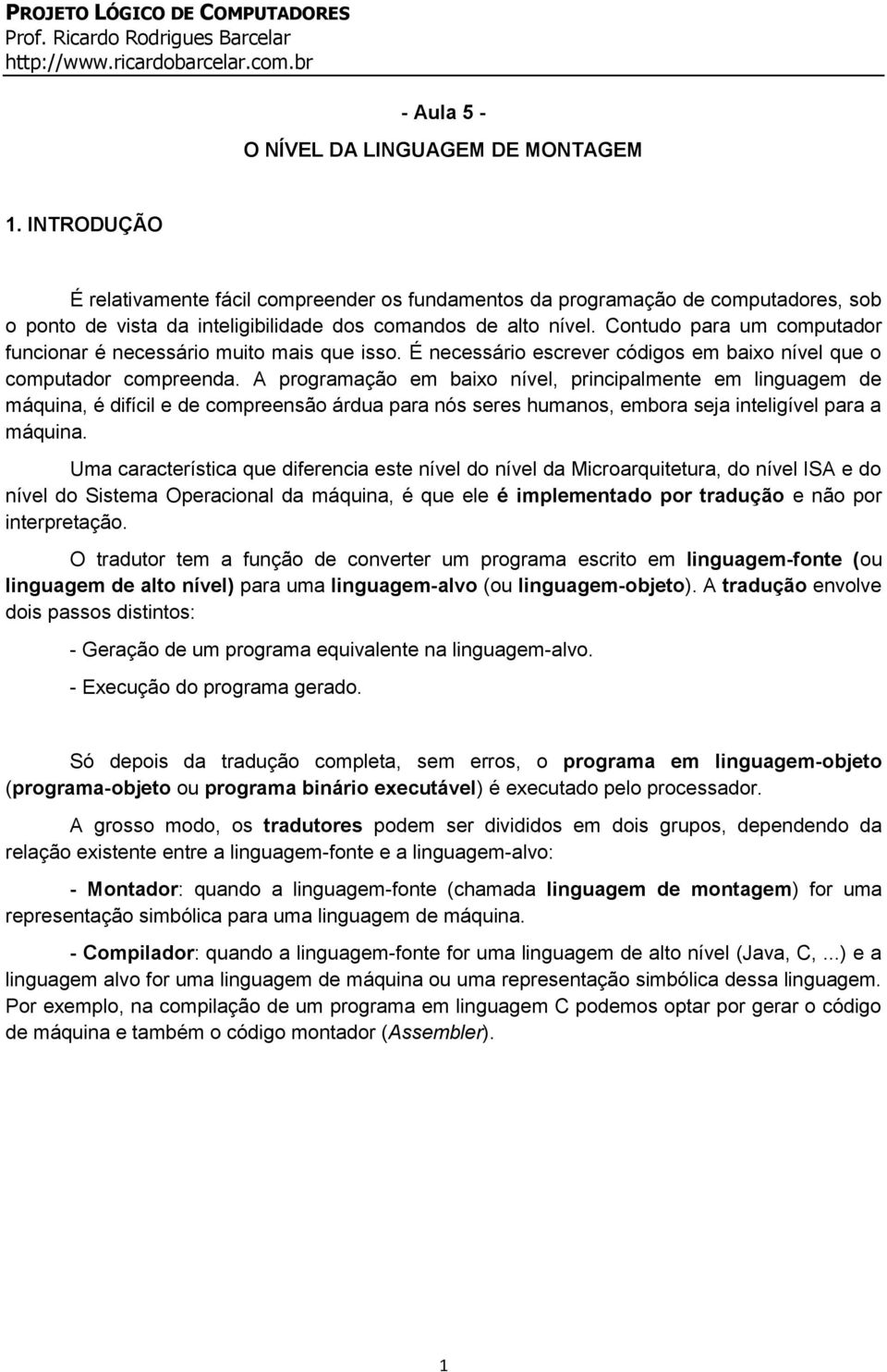 PROJETO LÓGICO DE COMPUTADORES
Prof. Ricardo Rodrigues Barcelar
http://www.ricardobarcelar.com.br

- Aula 5 -
O NÍVEL DA LINGUAGEM DE MONTAGEM

1. INTRODUÇÃO

É relativamente fácil compreender os fundamentos da programação de computadores, sob o ponto de vista da inteligibilidade dos comandos de alto nível. Contudo para um computador funcionar é necessário muito mais que isso. É necessário escrever códigos em baixo nível que o computador compreenda. A programação em baixo nível, principalmente em linguagem de máquina, é difícil e de compreensão árdua para nós seres humanos, embora seja inteligível para a máquina.

Uma característica que diferencia este nível do nível da Microarquitetura, do nível ISA e do nível do Sistema Operacional da máquina, é que ele é implementado por tradução e não por interpretação.

O tradutor tem a função de converter um programa escrito em linguagem-fonte (ou linguagem de alto nível) para uma linguagem-alvo (ou linguagem-objeto). A tradução envolve dois passos distintos:

- Geração de um programa equivalente na linguagem-alvo.

- Execução do programa gerado.

Só depois da tradução completa, sem erros, o programa em linguagem-objeto (programa-objeto ou programa binário executável) é executado pelo processador.

A grosso modo, os tradutores podem ser divididos em dois grupos, dependendo da relação existente entre a linguagem-fonte e a linguagem-alvo:

- Montador: quando a linguagem-fonte (chamada linguagem de montagem) for uma representação simbólica para uma linguagem de máquina.

- Compilador: quando a linguagem-fonte for uma linguagem de alto nível (Java, C, ...) e a linguagem alvo for uma linguagem de máquina ou uma representação simbólica dessa linguagem. Por exemplo, na compilação de um programa em linguagem C podemos optar por gerar o código de máquina e também o código montador (Assembler).

1